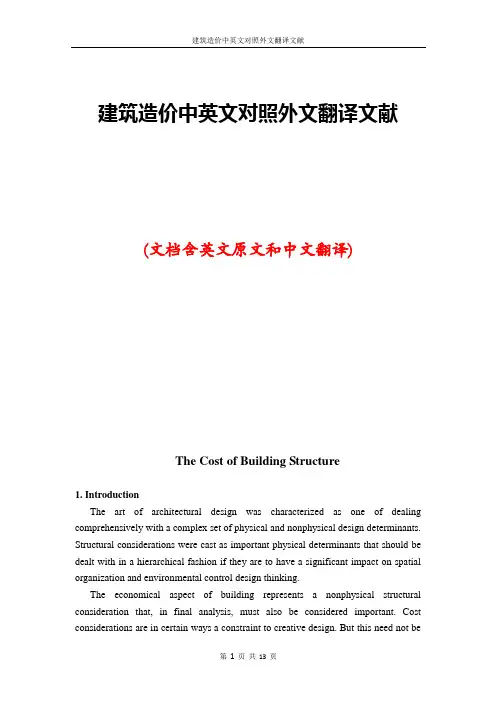 建筑造价中英文对照外文翻译文献

建筑造价中英文对照外文翻译文献

(文档含英文原文和中文翻译)

The Cost of Building Structure

1. Introduction

The art of architectural design was characterized as one of dealing comprehensively with a complex set of physical and nonphysical design determinants. Structural considerations were cast as important physical determinants that should be dealt with in a hierarchical fashion if they are to have a significant impact on spatial organization and environmental control design thinking.

The economical aspect of building represents a nonphysical structural consideration that, in final analysis, must also be considered important. Cost considerations are in certain ways a constraint to creative design. But this need not be

第 1 页 共 13 页